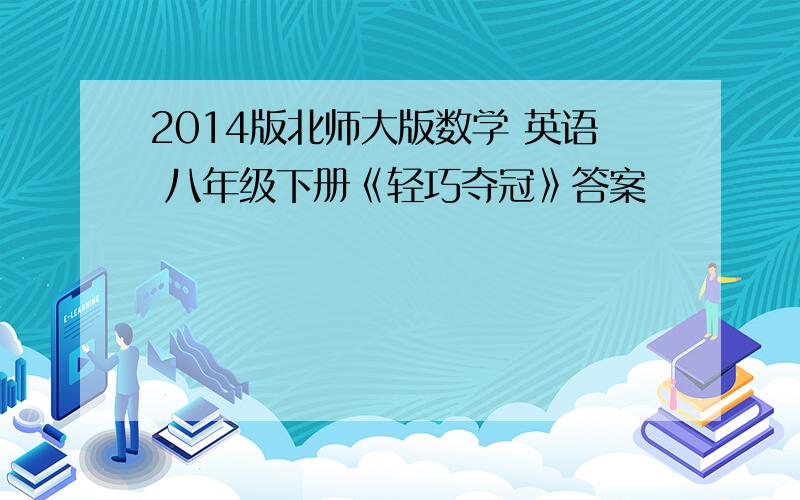 2014版北师大版数学 英语 八年级下册《轻巧夺冠》答案

E-LEARNING